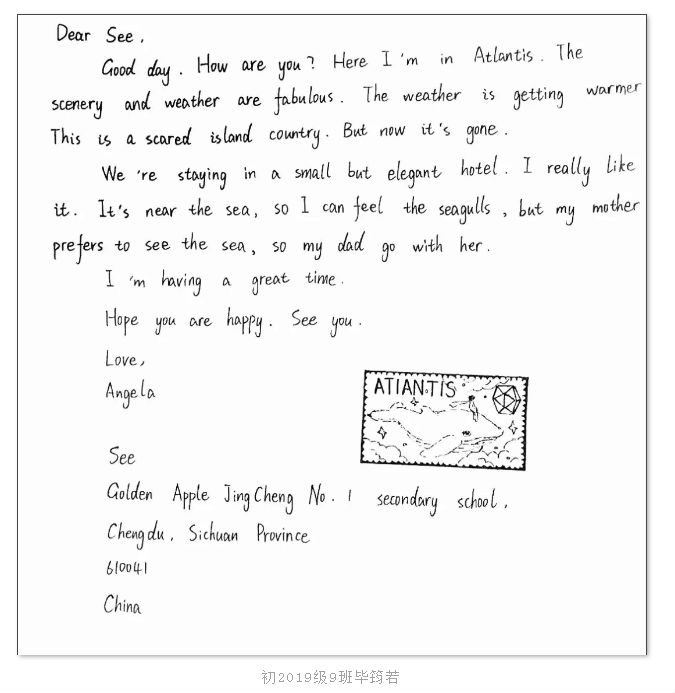 Dear See,

Good day. How are you? Here I'm in Atlantis. The scenery and weather are fabulous. The weather is getting warmer This is a scared island country. But now it's gone.

We're staying in a small but elegant hotel. I really like it. It's near the sea, so I can feel the seagulls, but my mother prefers to see the sea, so my dad go with her.

I'm having a great time.

Hope you are happy. See you.

Love,

Angela

ATIANTIS

See

Golden Apple JingCheng No. 1 secondary school,

Chengdu, Sichuan Province

610041

China

初2019级9班毕筠若